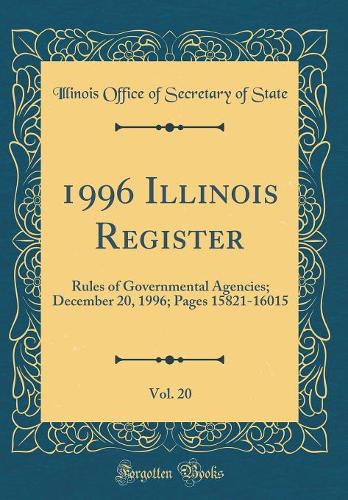 Illinois Office of Secretary of State

1996 Illinois Register

Rules of Governmental Agencies; December 20, 1996; Pages 15821-16015

Vol. 20

Forgotten Books